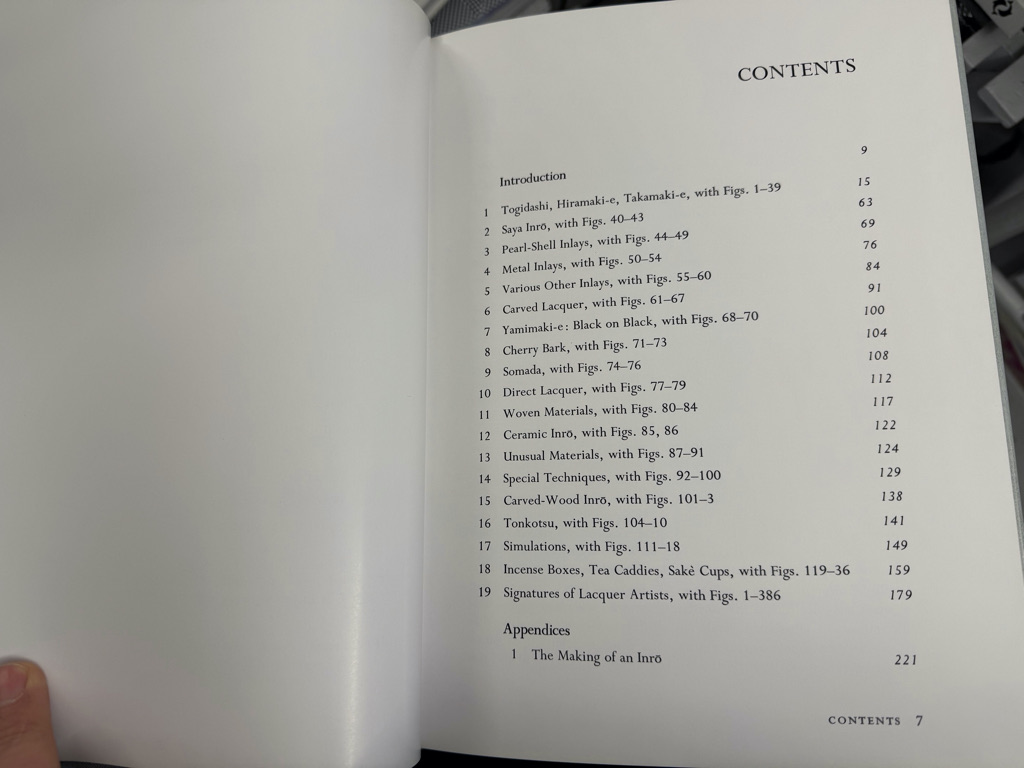 CONTENTS

Introduction 9

1 Togidashi, Hiramaki-e, Takamaki-e, with Figs. 1–39 15

2 Saya Inrō, with Figs. 40–43 63

3 Pearl-Shell Inlays, with Figs. 44–49 69

4 Metal Inlays, with Figs. 50–54 76

5 Various Other Inlays, with Figs. 55–60 84

6 Carved Lacquer, with Figs. 61–67 91

7 Yamimaki-e: Black on Black, with Figs. 68–70 100

8 Cherry Bark, with Figs. 71–73 104

9 Somada, with Figs. 74–76 108

10 Direct Lacquer, with Figs. 77–79 112

11 Woven Materials, with Figs. 80–84 117

12 Ceramic Inrō, with Figs. 85, 86 122

13 Unusual Materials, with Figs. 87–91 124

14 Special Techniques, with Figs. 92–100 129

15 Carved-Wood Inrō, with Figs. 101–3 138

16 Tonkotsu, with Figs. 104–10 141

17 Simulations, with Figs. 111–18 149

18 Incense Boxes, Tea Caddies, Sakè Cups, with Figs. 119–36 159

19 Signatures of Lacquer Artists, with Figs. 1–386 179

Appendices

1 The Making of an Inrō 221

CONTENTS 7